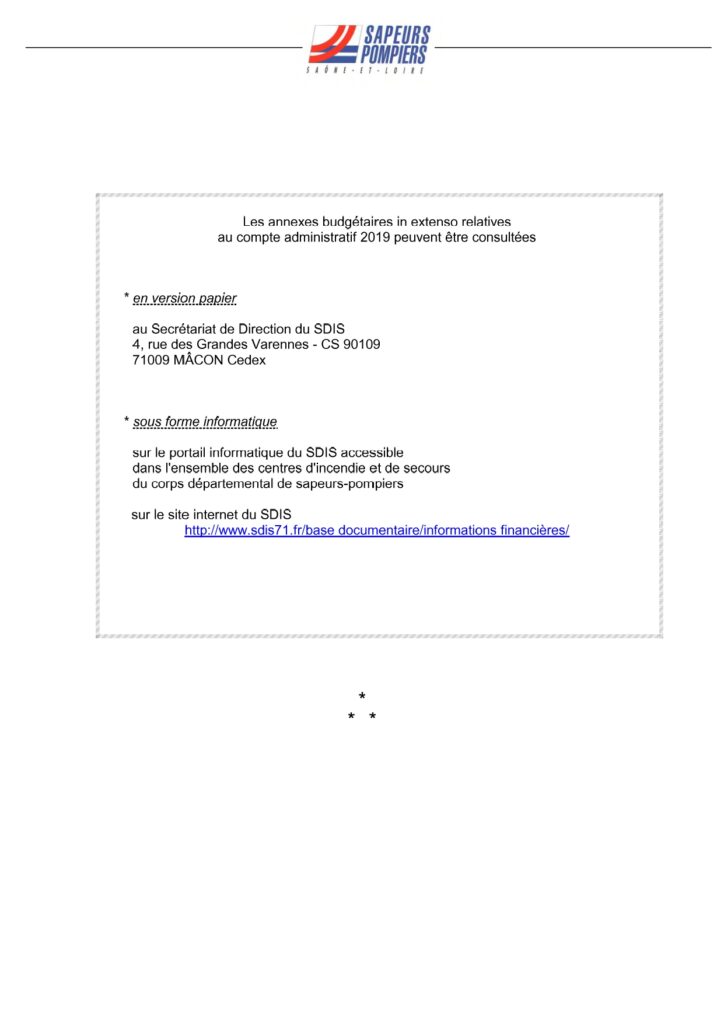 SAPEURS POMPIERS
SAÔNE-ET-LOIRE

Les annexes budgétaires in extenso relatives
au compte administratif 2019 peuvent être consultées

* en version papier

au Secrétariat de Direction du SDIS
4, rue des Grandes Varennes - CS 90109
71009 MÂCON Cedex

* sous forme informatique

sur le portail informatique du SDIS accessible dans l'ensemble des centres d'incendie et de secours du corps départemental de sapeurs-pompiers

sur le site internet du SDIS
http://www.sdis71.fr/base documentaire/informations financières/

*
* *